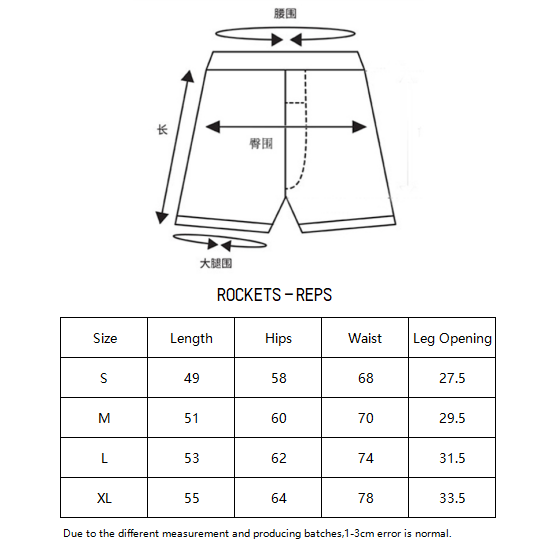 腰围

长

臀围

大腿围

ROCKETS - REPS

| Size | Length | Hips | Waist | Leg Opening |
|---|---|---|---|---|
| S | 49 | 58 | 68 | 27.5 |
| M | 51 | 60 | 70 | 29.5 |
| L | 53 | 62 | 74 | 31.5 |
| XL | 55 | 64 | 78 | 33.5 |

Due to the different measurement and producing batches,1-3cm error is normal.